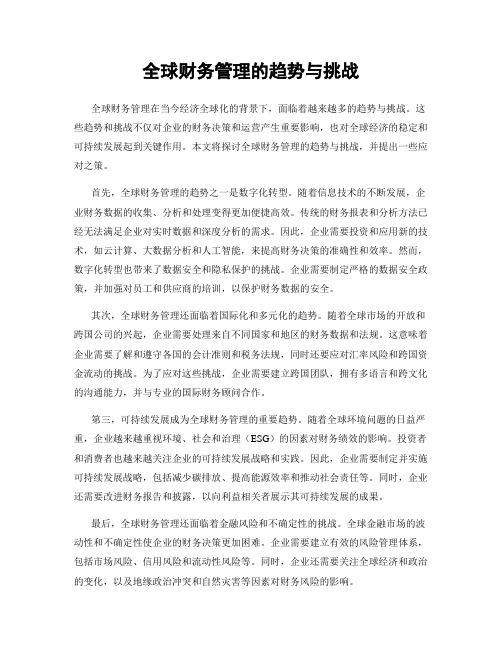 全球财务管理的趋势与挑战

全球财务管理在当今经济全球化的背景下，面临着越来越多的趋势与挑战。这些趋势和挑战不仅对企业的财务决策和运营产生重要影响，也对全球经济的稳定和可持续发展起到关键作用。本文将探讨全球财务管理的趋势与挑战，并提出一些应对之策。

首先，全球财务管理的趋势之一是数字化转型。随着信息技术的不断发展，企业财务数据的收集、分析和处理变得更加便捷高效。传统的财务报表和分析方法已经无法满足企业对实时数据和深度分析的需求。因此，企业需要投资和应用新的技术，如云计算、大数据分析和人工智能，来提高财务决策的准确性和效率。然而，数字化转型也带来了数据安全和隐私保护的挑战。企业需要制定严格的数据安全政策，并加强对员工和供应商的培训，以保护财务数据的安全。

其次，全球财务管理还面临着国际化和多元化的趋势。随着全球市场的开放和跨国公司的兴起，企业需要处理来自不同国家和地区的财务数据和法规。这意味着企业需要了解和遵守各国的会计准则和税务法规，同时还要应对汇率风险和跨国资金流动的挑战。为了应对这些挑战，企业需要建立跨国团队，拥有多语言和跨文化的沟通能力，并与专业的国际财务顾问合作。

第三，可持续发展成为全球财务管理的重要趋势。随着全球环境问题的日益严重，企业越来越重视环境、社会和治理（ESG）的因素对财务绩效的影响。投资者和消费者也越来越关注企业的可持续发展战略和实践。因此，企业需要制定并实施可持续发展战略，包括减少碳排放、提高能源效率和推动社会责任等。同时，企业还需要改进财务报告和披露，以向利益相关者展示其可持续发展的成果。

最后，全球财务管理还面临着金融风险和不确定性的挑战。全球金融市场的波动性和不确定性使企业的财务决策更加困难。企业需要建立有效的风险管理体系，包括市场风险、信用风险和流动性风险等。同时，企业还需要关注全球经济和政治的变化，以及地缘政治冲突和自然灾害等因素对财务风险的影响。